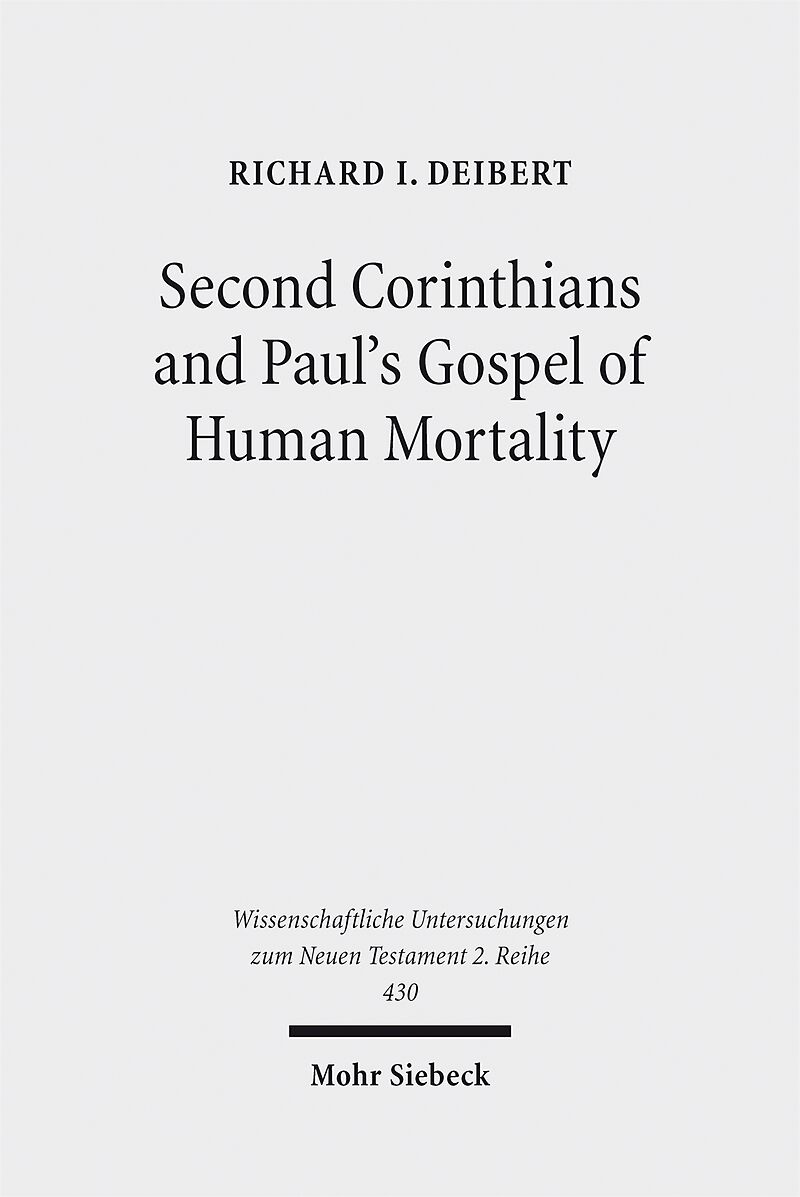 RICHARD I. DEIBERT

Second Corinthians
and Paul's Gospel of
Human Mortality

Wissenschaftliche Untersuchungen
zum Neuen Testament 2. Reihe
430

Mohr Siebeck